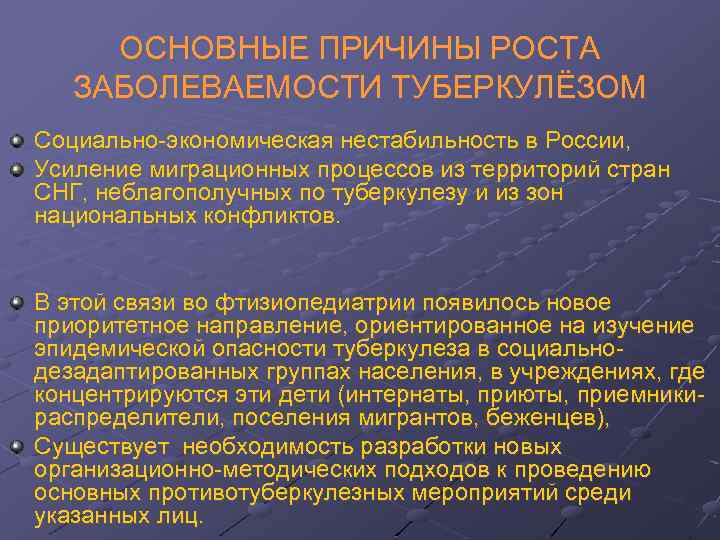 ОСНОВНЫЕ ПРИЧИНЫ РОСТА ЗАБОЛЕВАЕМОСТИ ТУБЕРКУЛЁЗОМ

• Социально-экономическая нестабильность в России,
• Усиление миграционных процессов из территорий стран СНГ, неблагополучных по туберкулезу и из зон национальных конфликтов.

• В этой связи во фтизиопедиатрии появилось новое приоритетное направление, ориентированное на изучение эпидемической опасности туберкулеза в социально-дезадаптированных группах населения, в учреждениях, где концентрируются эти дети (интернаты, приюты, приемники-распределители, поселения мигрантов, беженцев),
• Существует необходимость разработки новых организационно-методических подходов к проведению основных противотуберкулезных мероприятий среди указанных лиц.